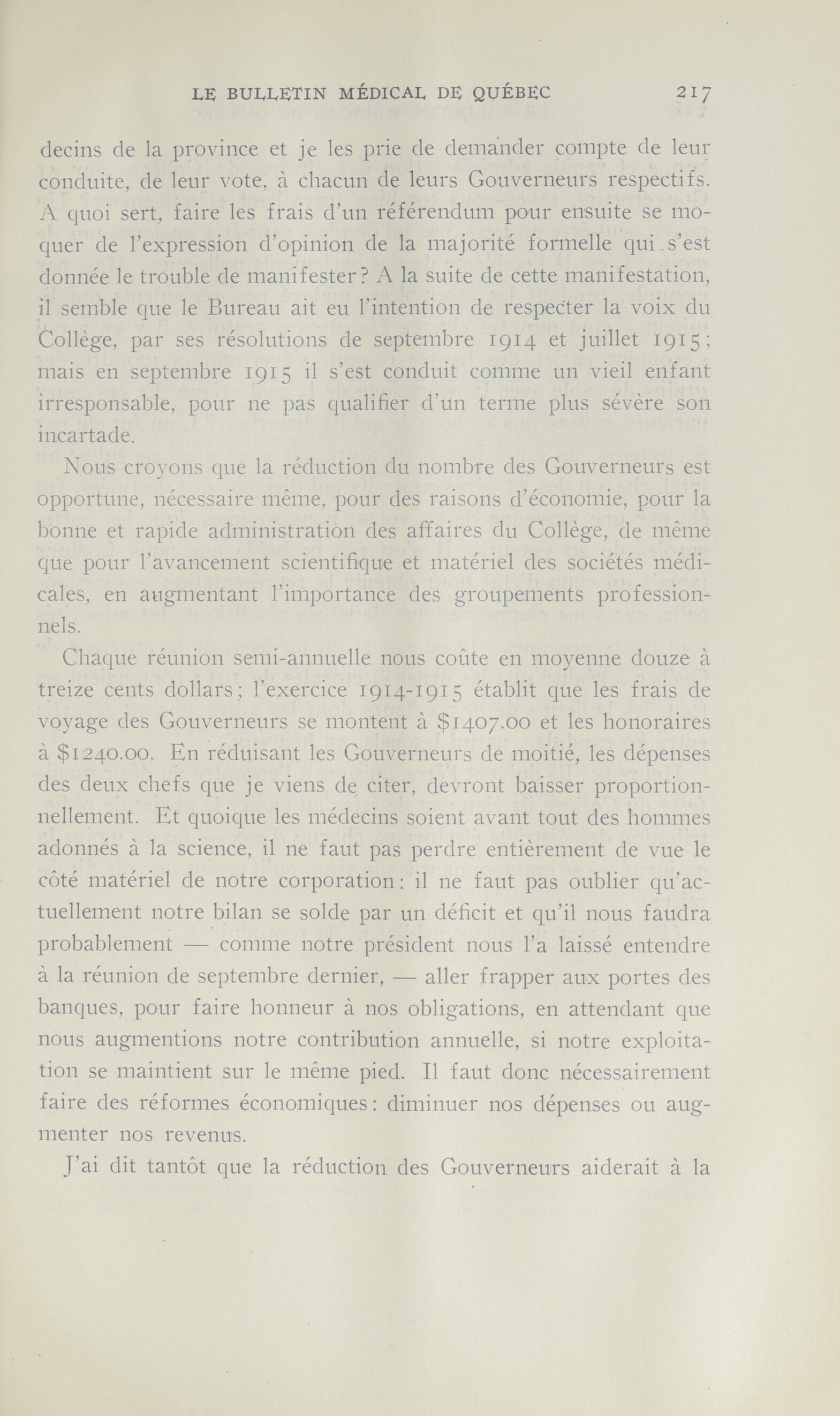 LE BULLETIN MÉDICAL DE QUÉBEC 217

decins de la province et je les prie de demander compte de leur conduite, de leur vote, à chacun de leurs Gouverneurs respectifs. A quoi sert, faire les frais d'un référendum pour ensuite se moquer de l'expression d'opinion de la majorité formelle qui s'est donnée le trouble de manifester? A la suite de cette manifestation, il semble que le Bureau ait eu l'intention de respecter la voix du Collège, par ses résolutions de septembre 1914 et juillet 1915; mais en septembre 1915 il s'est conduit comme un vieil enfant irresponsable, pour ne pas qualifier d'un terme plus sévère son incartade.

Nous croyons que la réduction du nombre des Gouverneurs est opportune, nécessaire même, pour des raisons d'économie, pour la bonne et rapide administration des affaires du Collège, de même que pour l'avancement scientifique et matériel des sociétés médicales, en augmentant l'importance des groupements professionnels.

Chaque réunion semi-annuelle nous coûte en moyenne douze à treize cents dollars; l'exercice 1914-1915 établit que les frais de voyage des Gouverneurs se montent à $1407.00 et les honoraires à $1240.00. En réduisant les Gouverneurs de moitié, les dépenses des deux chefs que je viens de citer, devront baisser proportionnellement. Et quoique les médecins soient avant tout des hommes adonnés à la science, il ne faut pas perdre entièrement de vue le côté matériel de notre corporation: il ne faut pas oublier qu'actuellement notre bilan se solde par un déficit et qu'il nous faudra probablement — comme notre président nous l'a laissé entendre à la réunion de septembre dernier, — aller frapper aux portes des banques, pour faire honneur à nos obligations, en attendant que nous augmentions notre contribution annuelle, si notre exploitation se maintient sur le même pied. Il faut donc nécessairement faire des réformes économiques: diminuer nos dépenses ou augmenter nos revenus.

J'ai dit tantôt que la réduction des Gouverneurs aiderait à la